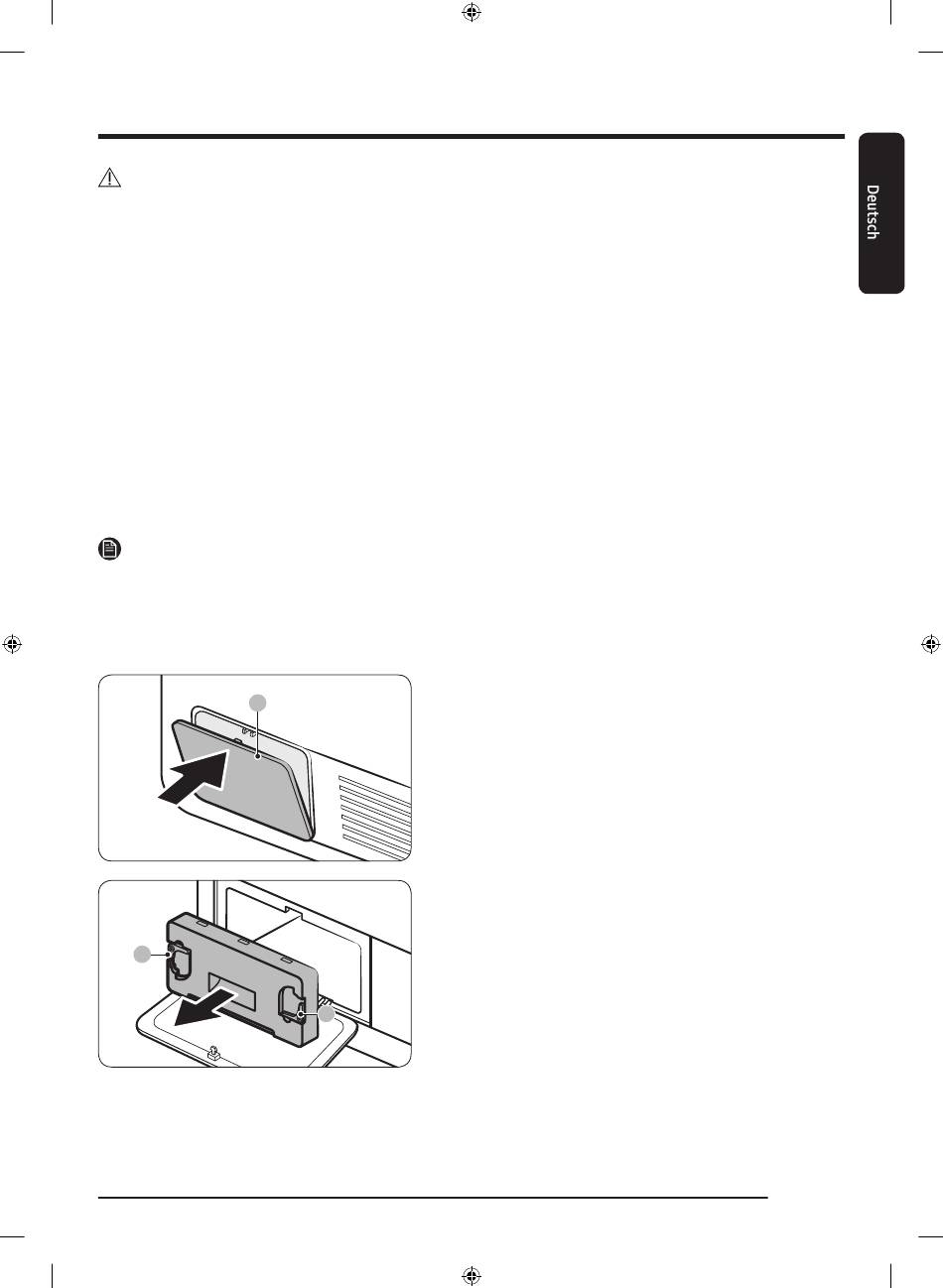 Deutsch